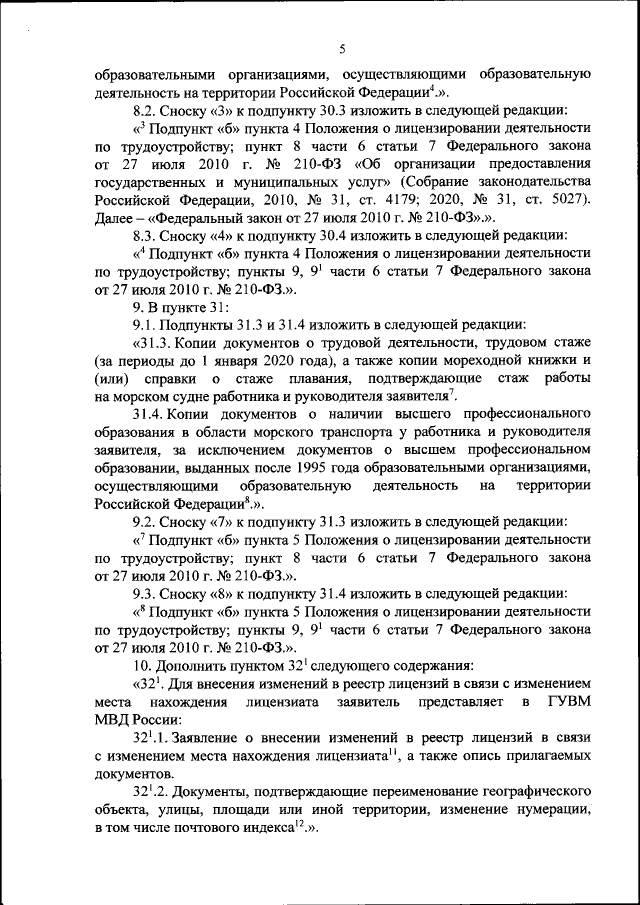 5

образовательными организациями, осуществляющими образовательную деятельность на территории Российской Федерации$^4$.».

8.2. Сноску «3» к подпункту 30.3 изложить в следующей редакции:

«$^3$ Подпункт «б» пункта 4 Положения о лицензировании деятельности по трудоустройству; пункт 8 части 6 статьи 7 Федерального закона от 27 июля 2010 г. № 210-ФЗ «Об организации предоставления государственных и муниципальных услуг» (Собрание законодательства Российской Федерации, 2010, № 31, ст. 4179; 2020, № 31, ст. 5027). Далее – «Федеральный закон от 27 июля 2010 г. № 210-ФЗ».».

8.3. Сноску «4» к подпункту 30.4 изложить в следующей редакции:

«$^4$ Подпункт «б» пункта 4 Положения о лицензировании деятельности по трудоустройству; пункты 9, $9^1$ части 6 статьи 7 Федерального закона от 27 июля 2010 г. № 210-ФЗ.».

9. В пункте 31:

9.1. Подпункты 31.3 и 31.4 изложить в следующей редакции:

«31.3. Копии документов о трудовой деятельности, трудовом стаже (за периоды до 1 января 2020 года), а также копии мореходной книжки и (или) справки о стаже плавания, подтверждающие стаж работы на морском судне работника и руководителя заявителя$^7$.

31.4. Копии документов о наличии высшего профессионального образования в области морского транспорта у работника и руководителя заявителя, за исключением документов о высшем профессиональном образовании, выданных после 1995 года образовательными организациями, осуществляющими образовательную деятельность на территории Российской Федерации$^8$.».

9.2. Сноску «7» к подпункту 31.3 изложить в следующей редакции:

«$^7$ Подпункт «б» пункта 5 Положения о лицензировании деятельности по трудоустройству; пункт 8 части 6 статьи 7 Федерального закона от 27 июля 2010 г. № 210-ФЗ.».

9.3. Сноску «8» к подпункту 31.4 изложить в следующей редакции:

«$^8$ Подпункт «б» пункта 5 Положения о лицензировании деятельности по трудоустройству; пункты 9, $9^1$ части 6 статьи 7 Федерального закона от 27 июля 2010 г. № 210-ФЗ.».

10. Дополнить пунктом $32^1$ следующего содержания:

«$32^1$. Для внесения изменений в реестр лицензий в связи с изменением места нахождения лицензиата заявитель представляет в ГУВМ МВД России:

$32^1$.1. Заявление о внесении изменений в реестр лицензий в связи с изменением места нахождения лицензиата$^{11}$, а также опись прилагаемых документов.

$32^1$.2. Документы, подтверждающие переименование географического объекта, улицы, площади или иной территории, изменение нумерации, в том числе почтового индекса$^{12}$.».